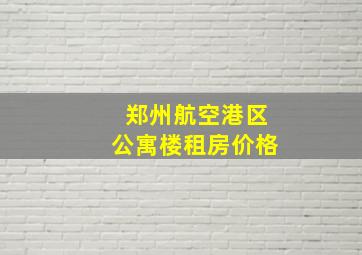 郑州航空港区
公寓楼租房价格